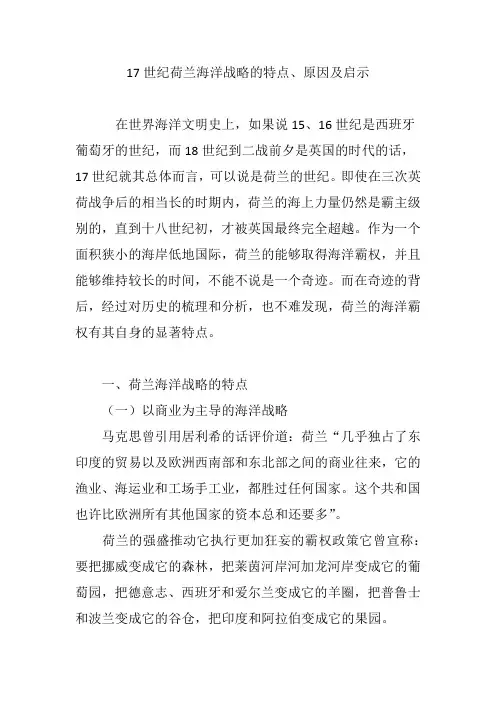 17 世纪荷兰海洋战略的特点、原因及启示

在世界海洋文明史上，如果说 15、16 世纪是西班牙葡萄牙的世纪，而 18 世纪到二战前夕是英国的时代的话，17 世纪就其总体而言，可以说是荷兰的世纪。即使在三次英荷战争后的相当长的时期内，荷兰的海上力量仍然是霸主级别的，直到十八世纪初，才被英国最终完全超越。作为一个面积狭小的海岸低地国际，荷兰的能够取得海洋霸权，并且能够维持较长的时间，不能不说是一个奇迹。而在奇迹的背后，经过对历史的梳理和分析，也不难发现，荷兰的海洋霸权有其自身的显著特点。

一、荷兰海洋战略的特点

（一）以商业为主导的海洋战略

马克思曾引用居利希的话评价道：荷兰“几乎独占了东印度的贸易以及欧洲西南部和东北部之间的商业往来，它的渔业、海运业和工场手工业，都胜过任何国家。这个共和国也许比欧洲所有其他国家的资本总和还要多”。

荷兰的强盛推动它执行更加狂妄的霸权政策它曾宣称：要把挪威变成它的森林，把莱茵河岸河加龙河岸变成它的葡萄园，把德意志、西班牙和爱尔兰变成它的羊圈，把普鲁士和波兰变成它的谷仓，把印度和阿拉伯变成它的果园。